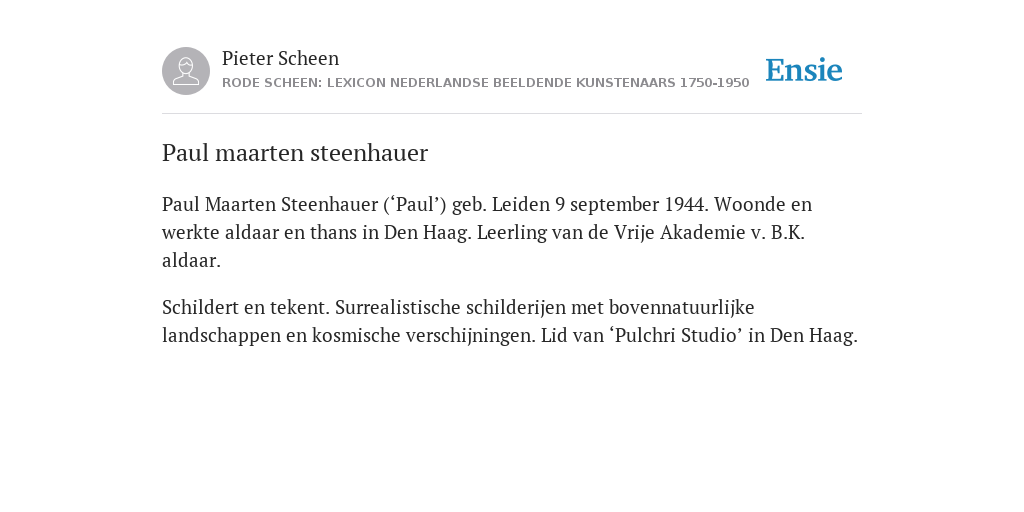 Pieter Scheen
RODE SCHEEN: LEXICON NEDERLANDSE BEELDENDE KUNSTENAARS 1750-1950

Ensie

Paul maarten steenhauer

Paul Maarten Steenhauer (‘Paul’) geb. Leiden 9 september 1944. Woonde en werkte aldaar en thans in Den Haag. Leerling van de Vrije Akademie v. B.K. aldaar.

Schildert en tekent. Surrealistische schilderijen met bovennatuurlijke landschappen en kosmische verschijningen. Lid van ‘Pulchri Studio’ in Den Haag.